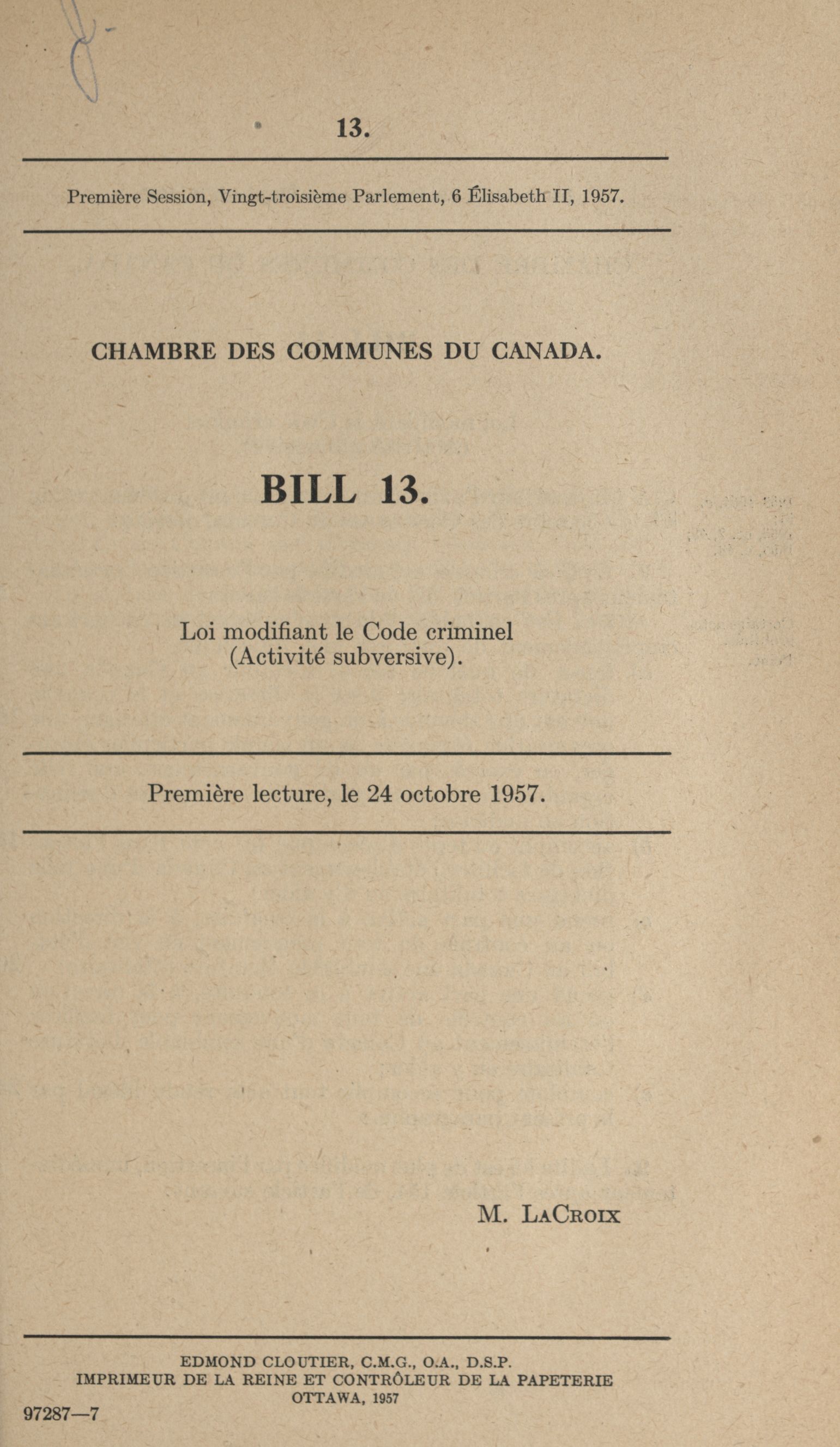 13.

Première Session, Vingt-troisième Parlement, 6 Élisabeth II, 1957.

CHAMBRE DES COMMUNES DU CANADA.

BILL 13.

Loi modifiant le Code criminel (Activité subversive).

Première lecture, le 24 octobre 1957.

M. LaCroix

EDMOND CLOUTIER, C.M.G., O.A., D.S.P.
IMPRIMEUR DE LA REINE ET CONTRÔLEUR DE LA PAPETERIE
OTTAWA, 1957

97287—7